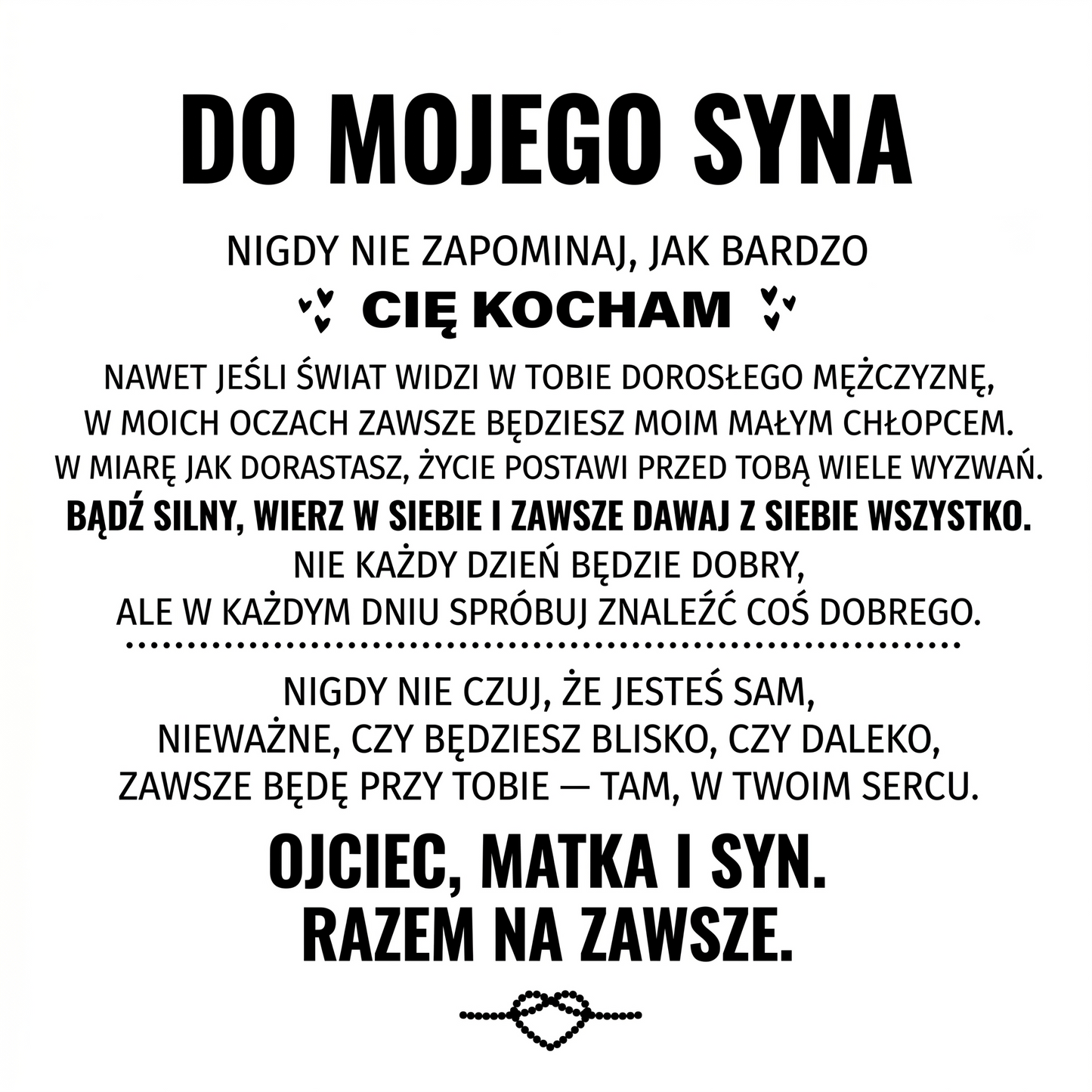 DO MOJEGO SYNA

NIGDY NIE ZAPOMINAJ, JAK BARDZO

CIĘ KOCHAM

NAWET JEŚLI ŚWIAT WIDZI W TOBIE DOROSŁEGO MĘŻCZYZNĘ,
W MOICH OCZACH ZAWSZE BĘDZIESZ MOIM MAŁYM CHŁOPCEM.
W MIARĘ JAK DORASTASZ, ŻYCIE POSTAWI PRZED TOBĄ WIELE WYZWAŃ.
BĄDŹ SILNY, WIERZ W SIEBIE I ZAWSZE DAWAJ Z SIEBIE WSZYSTKO.
NIE KAŻDY DZIEŃ BĘDZIE DOBRY,
ALE W KAŻDYM DNIU SPRÓBUJ ZNALEŹĆ COŚ DOBREGO.

NIGDY NIE CZUJ, ŻE JESTEŚ SAM,
NIEWAŻNE, CZY BĘDZIESZ BLISKO, CZY DALEKO,
ZAWSZE BĘDĘ PRZY TOBIE — TAM, W TWOIM SERCU.

OJCIEC, MATKA I SYN.
RAZEM NA ZAWSZE.